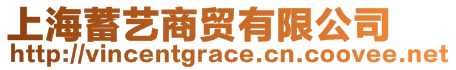 上海蓄艺商贸有限公司
http://vincentgrace.cn.coovee.net